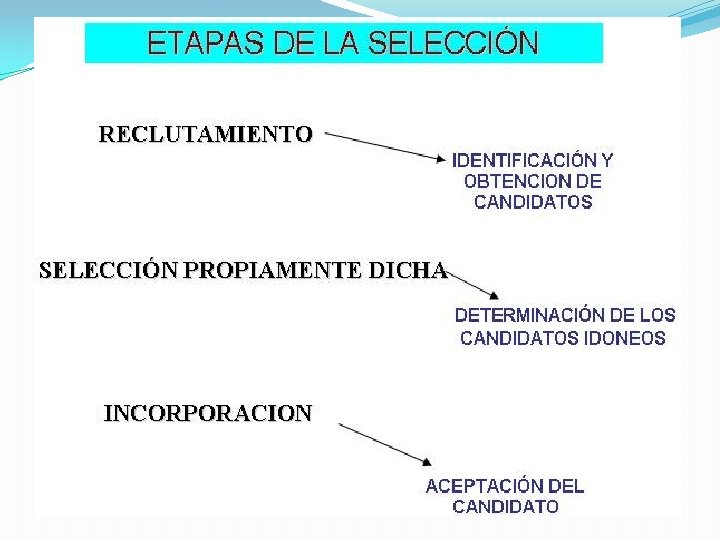 ETAPAS DE LA SELECCIÓN

RECLUTAMIENTO

IDENTIFICACIÓN Y OBTENCION DE CANDIDATOS

SELECCIÓN PROPIAMENTE DICHA

DETERMINACIÓN DE LOS CANDIDATOS IDONEOS

INCORPORACION

ACEPTACIÓN DEL CANDIDATO